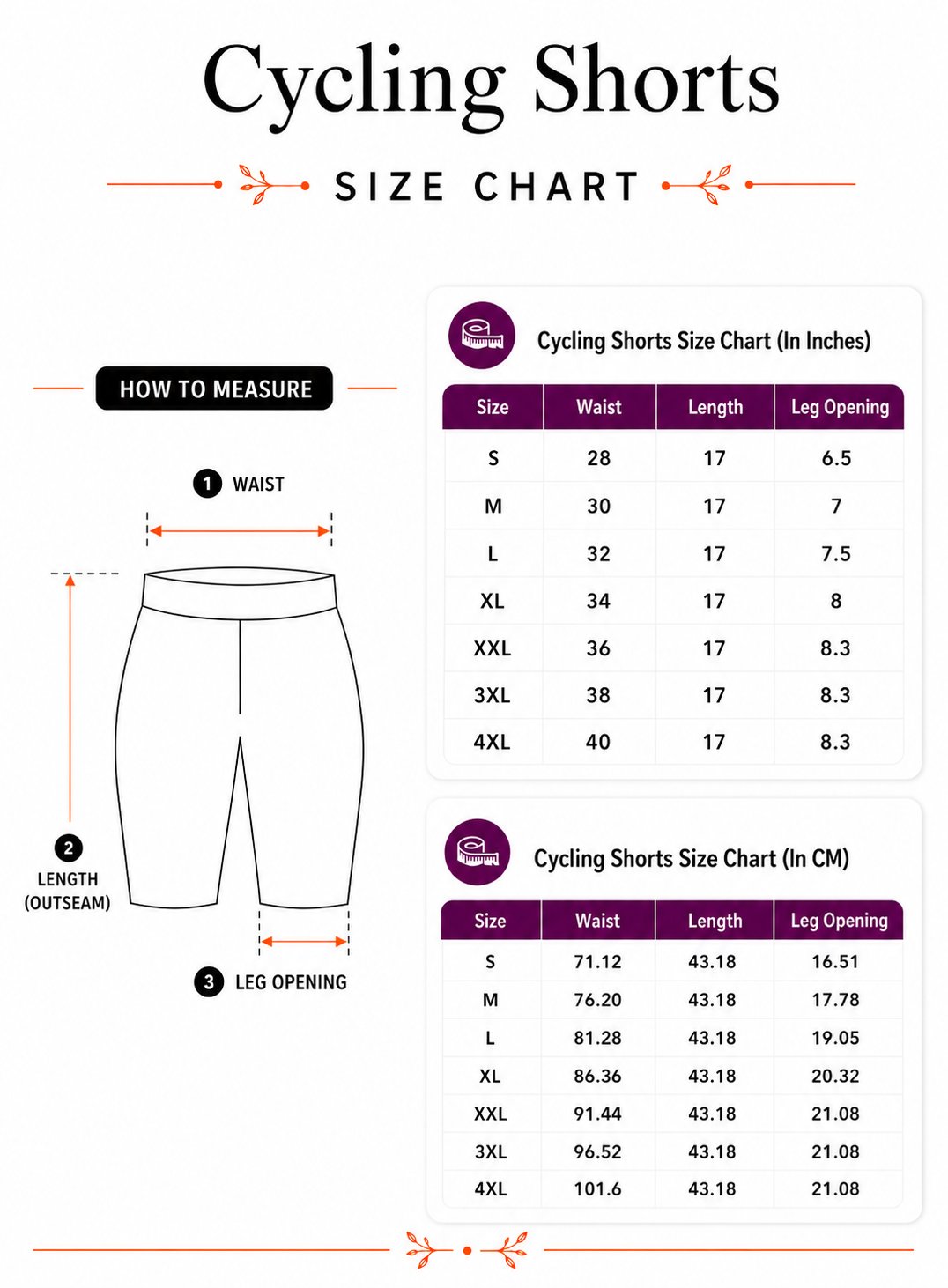 Cycling Shorts

SIZE CHART

HOW TO MEASURE

1 WAIST

2 LENGTH (OUTSEAM)

3 LEG OPENING

Cycling Shorts Size Chart (In Inches)

| Size | Waist | Length | Leg Opening |
|---|---|---|---|
| S | 28 | 17 | 6.5 |
| M | 30 | 17 | 7 |
| L | 32 | 17 | 7.5 |
| XL | 34 | 17 | 8 |
| XXL | 36 | 17 | 8.3 |
| 3XL | 38 | 17 | 8.3 |
| 4XL | 40 | 17 | 8.3 |

Cycling Shorts Size Chart (In CM)

| Size | Waist | Length | Leg Opening |
|---|---|---|---|
| S | 71.12 | 43.18 | 16.51 |
| M | 76.20 | 43.18 | 17.78 |
| L | 81.28 | 43.18 | 19.05 |
| XL | 86.36 | 43.18 | 20.32 |
| XXL | 91.44 | 43.18 | 21.08 |
| 3XL | 96.52 | 43.18 | 21.08 |
| 4XL | 101.6 | 43.18 | 21.08 |